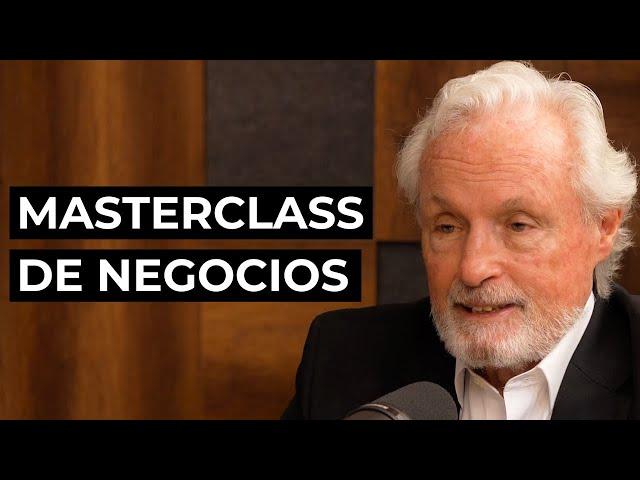 MASTERCLASS
DE NEGOCIOS